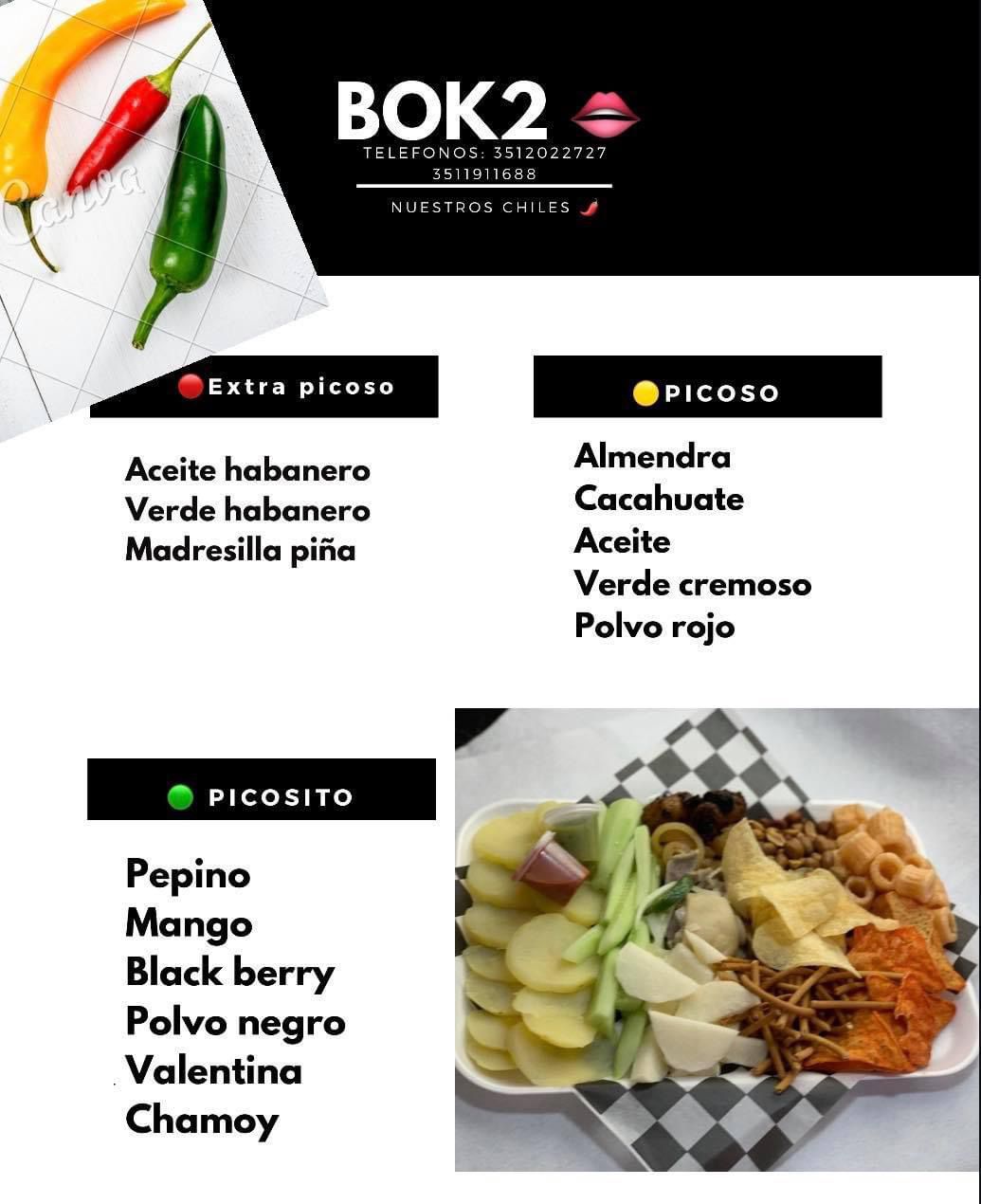 Canva

BOK2
TELEFONOS: 3512022727
3511911688

NUESTROS CHILES

Extra picoso

Aceite habanero
Verde habanero
Madresilla piña

PICOSO

Almendra
Cacahuate
Aceite
Verde cremoso
Polvo rojo

PICOSITO

Pepino
Mango
Black berry
Polvo negro
Valentina
Chamoy